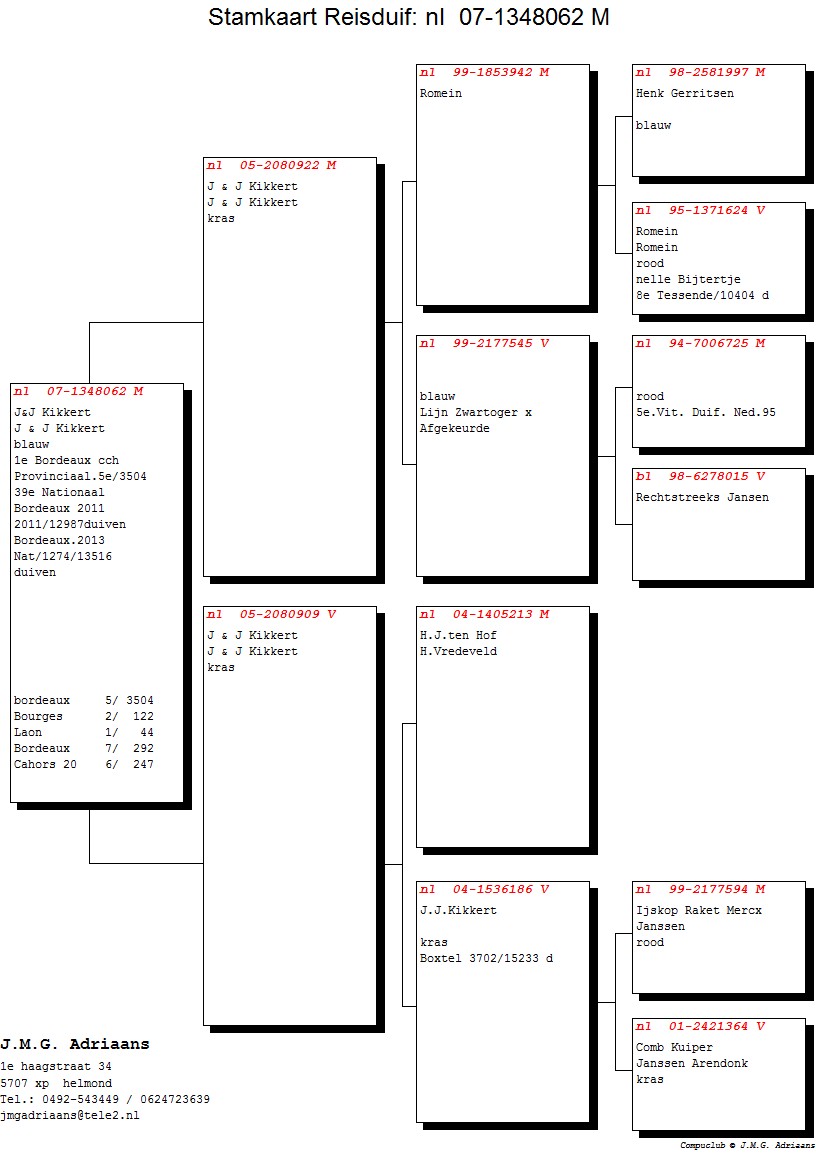 Stamkaart Reisduif: nl 07-1348062 M

nl 07-1348062 M
J&J Kikkert
J & J Kikkert
blauw
1e Bordeaux cch
Provinciaal.5e/3504
39e Nationaal
Bordeaux 2011
2011/12987duiven
Bordeaux.2013
Nat/1274/13516
duiven

bordeaux 5/ 3504
Bourges 2/ 122
Laon 1/ 44
Bordeaux 7/ 292
Cahors 20 6/ 247

nl 05-2080922 M
J & J Kikkert
J & J Kikkert
kras

nl 05-2080909 V
J & J Kikkert
J & J Kikkert
kras

nl 99-1853942 M
Romein

nl 99-2177545 V
blauw
Lijn Zwartoger x
Afgekeurde

nl 04-1405213 M
H.J.ten Hof
H.Vredeveld

nl 04-1536186 V
J.J.Kikkert

kras
Boxtel 3702/15233 d

nl 98-2581997 M
Henk Gerritsen

blauw

nl 95-1371624 V
Romein
Romein
rood
nelle Bijtertje
8e Tessende/10404 d

nl 94-7006725 M
rood
5e.Vit. Duif. Ned.95

bl 98-6278015 V
Rechtstreeks Jansen

nl 99-2177594 M
Ijskop Raket Mercx
Janssen
rood

nl 01-2421364 V
Comb Kuiper
Janssen Arendonk
kras

J.M.G. Adriaans
1e haagstraat 34
5707 xp helmond
Tel.: 0492-543449 / 0624723639
jmgadriaans@tele2.nl

Compuclub © J.M.G. Adriaans